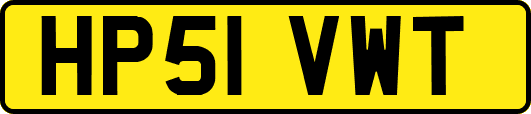 HP51 VWT